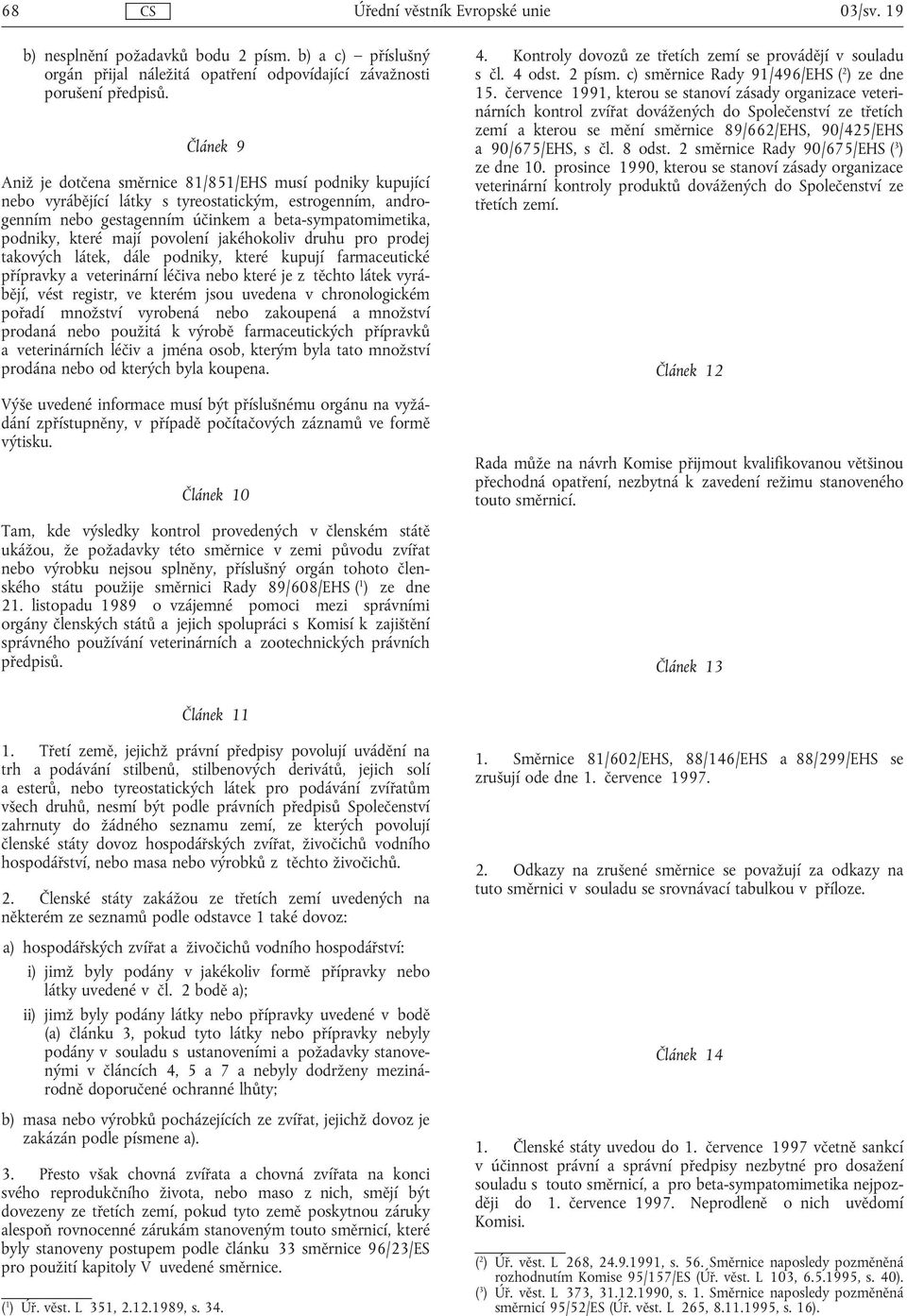 68 CS Úřední věstník Evropské unie 03/sv. 19

b) nesplnění požadavků bodu 2 písm. b) a c) – příslušný orgán přijal náležitá opatření odpovídající závažnosti porušení předpisů.

Článek 9

Aniž je dotčena směrnice 81/851/EHS musí podniky kupující nebo vyrábějící látky s tyreostatickým, estrogenním, androgenním nebo gestagenním účinkem a beta-sympatomimetika, podniky, které mají povolení jakéhokoliv druhu pro prodej takových látek, dále podniky, které kupují farmaceutické přípravky a veterinární léčiva nebo které je z těchto látek vyrábějí, vést registr, ve kterém jsou uvedena v chronologickém pořadí množství vyrobená nebo zakoupená a množství prodaná nebo použitá k výrobě farmaceutických přípravků a veterinárních léčiv a jména osob, kterým byla tato množství prodána nebo od kterých byla koupena.

Výše uvedené informace musí být příslušnému orgánu na vyžádání zpřístupněny, v případě počítačových záznamů ve formě výtisku.

Článek 10

Tam, kde výsledky kontrol provedených v členském státě ukážou, že požadavky této směrnice v zemi původu zvířat nebo výrobku nejsou splněny, příslušný orgán tohoto členského státu použije směrnici Rady 89/608/EHS ($^1$) ze dne 21. listopadu 1989 o vzájemné pomoci mezi správními orgány členských států a jejich spolupráci s Komisí k zajištění správného používání veterinárních a zootechnických právních předpisů.

Článek 11

1. Třetí země, jejichž právní předpisy povolují uvádění na trh a podávání stilbenů, stilbenových derivátů, jejich solí a esterů, nebo tyreostatických látek pro podávání zvířatům všech druhů, nesmí být podle právních předpisů Společenství zahrnuty do žádného seznamu zemí, ze kterých povolují členské státy dovoz hospodářských zvířat, živočichů vodního hospodářství, nebo masa nebo výrobků z těchto živočichů.

2. Členské státy zakážou ze třetích zemí uvedených na některém ze seznamů podle odstavce 1 také dovoz:

a) hospodářských zvířat a živočichů vodního hospodářství:

i) jimž byly podány v jakékoliv formě přípravky nebo látky uvedené v čl. 2 bodě a);

ii) jimž byly podány látky nebo přípravky uvedené v bodě (a) článku 3, pokud tyto látky nebo přípravky nebyly podány v souladu s ustanoveními a požadavky stanovenými v článcích 4, 5 a 7 a nebyly dodrženy mezinárodně doporučené ochranné lhůty;

b) masa nebo výrobků pocházejících ze zvířat, jejichž dovoz je zakázán podle písmene a).

3. Přesto však chovná zvířata a chovná zvířata na konci svého reprodukčního života, nebo maso z nich, smějí být dovezeny ze třetích zemí, pokud tyto země poskytnou záruky alespoň rovnocenné zárukám stanoveným touto směrnicí, které byly stanoveny postupem podle článku 33 směrnice 96/23/ES pro použití kapitoly V uvedené směrnice.

($^1$) Úř. věst. L 351, 2.12.1989, s. 34.

4. Kontroly dovozů ze třetích zemí se provádějí v souladu s čl. 4 odst. 2 písm. c) směrnice Rady 91/496/EHS ($^2$) ze dne 15. července 1991, kterou se stanoví zásady organizace veterinárních kontrol zvířat dovážených do Společenství ze třetích zemí a kterou se mění směrnice 89/662/EHS, 90/425/EHS a 90/675/EHS, s čl. 8 odst. 2 směrnice Rady 90/675/EHS ($^3$) ze dne 10. prosince 1990, kterou se stanoví zásady organizace veterinární kontroly produktů dovážených do Společenství ze třetích zemí.

Článek 12

Rada může na návrh Komise přijmout kvalifikovanou většinou přechodná opatření, nezbytná k zavedení režimu stanoveného touto směrnicí.

Článek 13

1. Směrnice 81/602/EHS, 88/146/EHS a 88/299/EHS se zrušují ode dne 1. července 1997.

2. Odkazy na zrušené směrnice se považují za odkazy na tuto směrnici v souladu se srovnávací tabulkou v příloze.

Článek 14

1. Členské státy uvedou do 1. července 1997 včetně sankcí v účinnost právní a správní předpisy nezbytné pro dosažení souladu s touto směrnicí, a pro beta-sympatomimetika nejpozději do 1. července 1997. Neprodleně o nich uvědomí Komisi.

($^2$) Úř. věst. L 268, 24.9.1991, s. 56. Směrnice naposledy pozměněná rozhodnutím Komise 95/157/ES (Úř. věst. L 103, 6.5.1995, s. 40).
($^3$) Úř. věst. L 373, 31.12.1990, s. 1. Směrnice naposledy pozměněná směrnicí 95/52/ES (Úř. věst. L 265, 8.11.1995, s. 16).